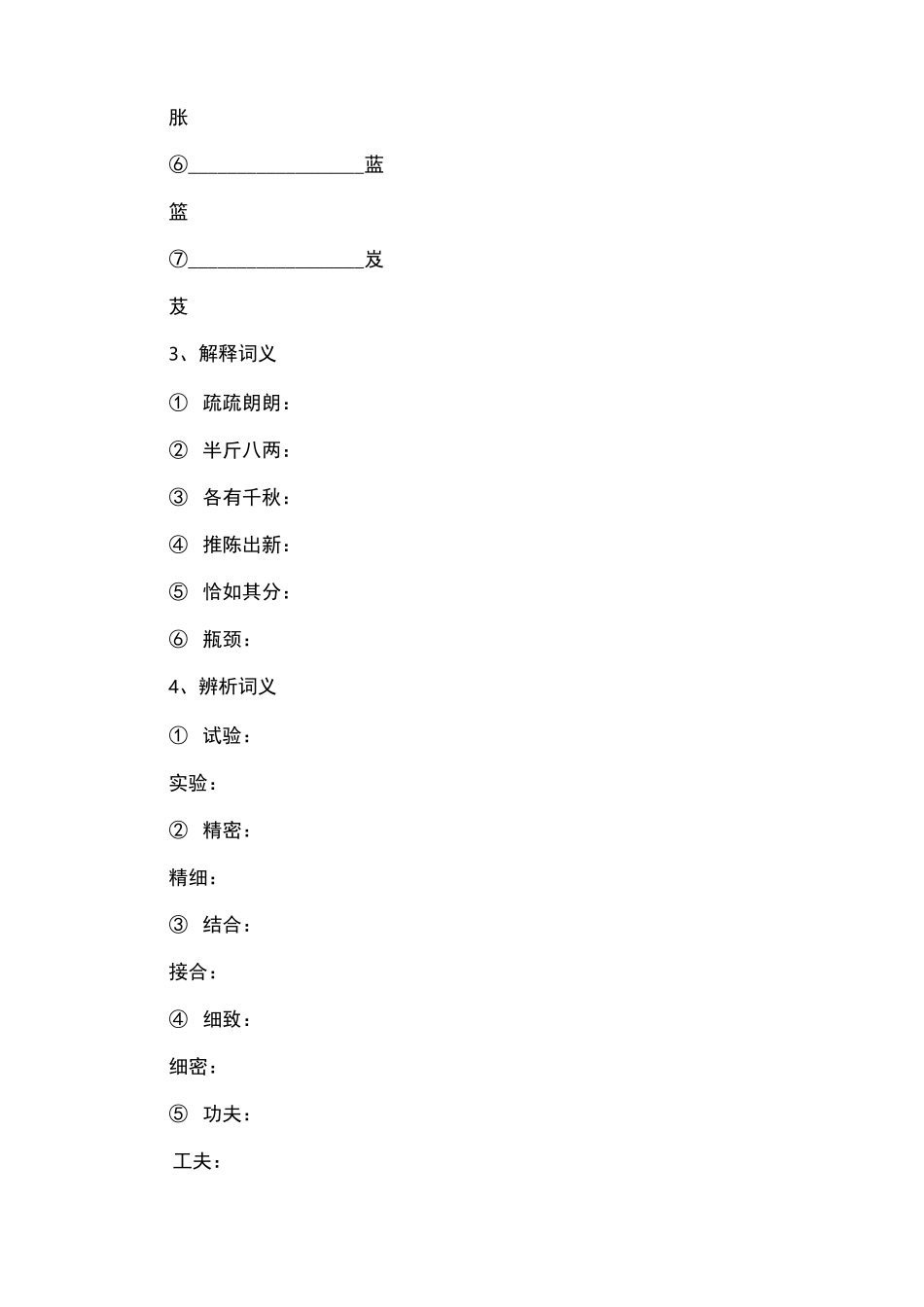 胀

⑥__________________蓝

篮

⑦__________________岌

芨

3、解释词义

① 疏疏朗朗：

② 半斤八两：

③ 各有千秋：

④ 推陈出新：

⑤ 恰如其分：

⑥ 瓶颈：

4、辨析词义

① 试验：

实验：

② 精密：

精细：

③ 结合：

接合：

④ 细致：

细密：

⑤ 功夫：

工夫：